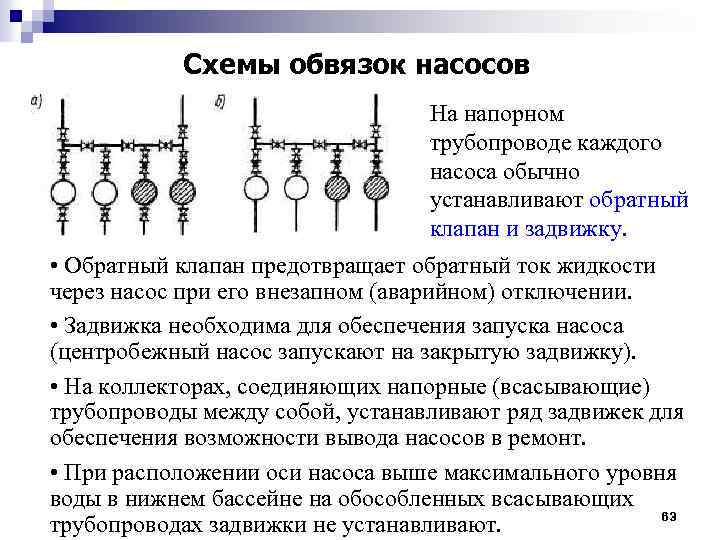 Схемы обвязок насосов

а)

б)

На напорном трубопроводе каждого насоса обычно устанавливают обратный клапан и задвижку.

• Обратный клапан предотвращает обратный ток жидкости через насос при его внезапном (аварийном) отключении.

• Задвижка необходима для обеспечения запуска насоса (центробежный насос запускают на закрытую задвижку).

• На коллекторах, соединяющих напорные (всасывающие) трубопроводы между собой, устанавливают ряд задвижек для обеспечения возможности вывода насосов в ремонт.

• При расположении оси насоса выше максимального уровня воды в нижнем бассейне на обособленных всасывающих трубопроводах задвижки не устанавливают.

63